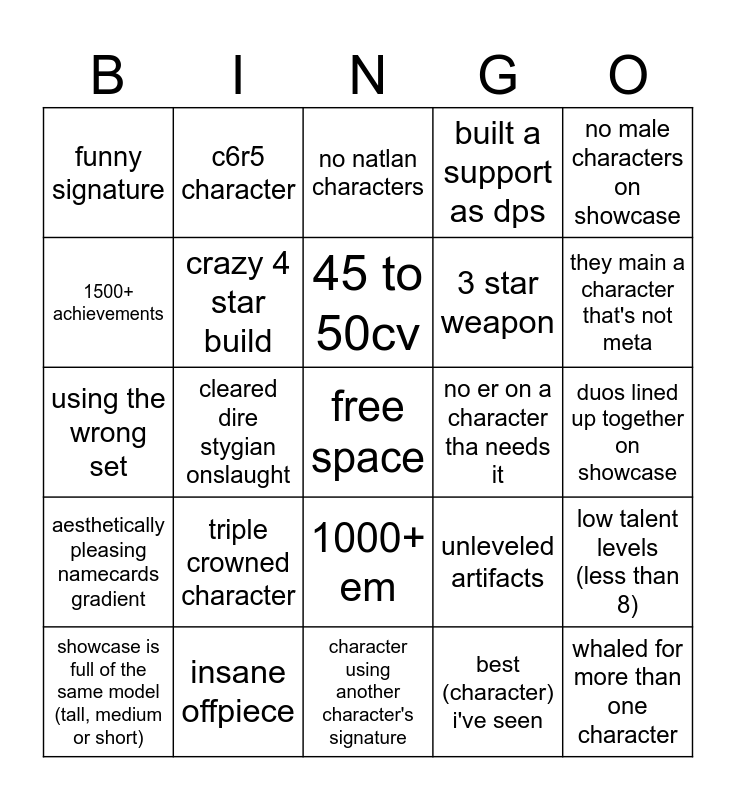 | B | I | N | G | O |
|---|---|---|---|---|
| funny signature | c6r5 character | no natlan characters | built a support as dps | no male characters on showcase |
| 1500+ achievements | crazy 4 star build | 45 to 50cv | 3 star weapon | they main a character that's not meta |
| using the wrong set | cleared dire stygian onslaught | free space | no er on a character tha needs it | duos lined up together on showcase |
| aesthetically pleasing namecards gradient | triple crowned character | 1000+ em | unleveled artifacts | low talent levels (less than 8) |
| showcase is full of the same model (tall, medium or short) | insane offpiece | character using another character's signature | best (character) i've seen | whaled for more than one character |